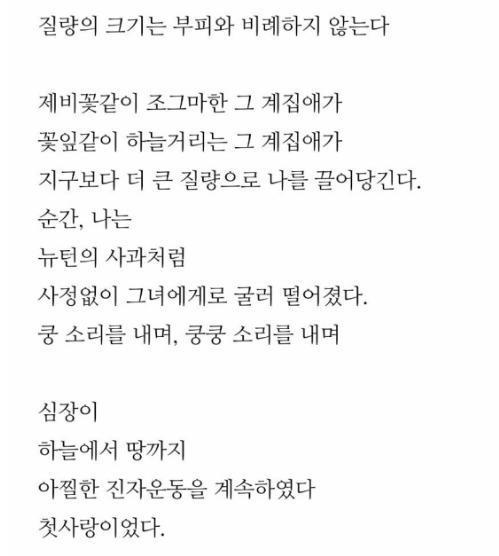 질량의 크기는 부피와 비례하지 않는다

제비꽃같이 조그마한 그 계집애가
꽃잎같이 하늘거리는 그 계집애가
지구보다 더 큰 질량으로 나를 끌어당긴다.
순간, 나는
뉴턴의 사과처럼
사정없이 그녀에게로 굴러 떨어졌다.
쿵 소리를 내며, 쿵쿵 소리를 내며

심장이
하늘에서 땅까지
아찔한 진자운동을 계속하였다
첫사랑이었다.